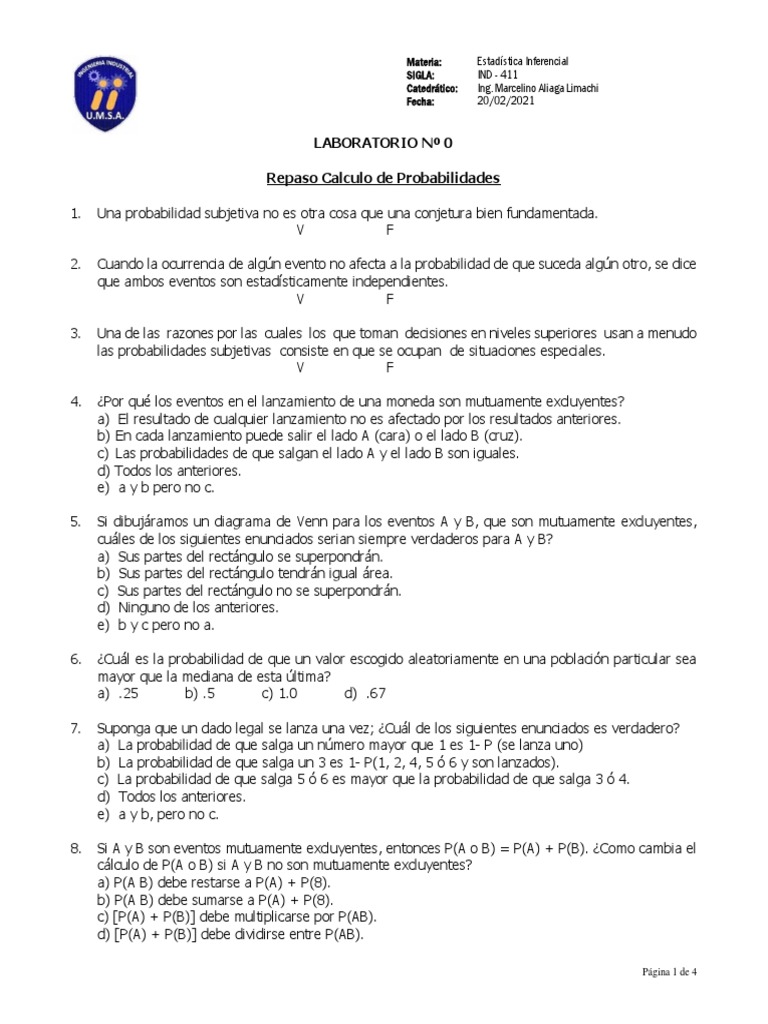 INGENIERIA INDUSTRIAL
U.M.S.A.

Materia: Estadística Inferencial
SIGLA: IND - 411
Catedrático: Ing. Marcelino Aliaga Limachi
Fecha: 20/02/2021

LABORATORIO Nº 0

Repaso Calculo de Probabilidades

1. Una probabilidad subjetiva no es otra cosa que una conjetura bien fundamentada.
V F

2. Cuando la ocurrencia de algún evento no afecta a la probabilidad de que suceda algún otro, se dice que ambos eventos son estadísticamente independientes.
V F

3. Una de las razones por las cuales los que toman decisiones en niveles superiores usan a menudo las probabilidades subjetivas consiste en que se ocupan de situaciones especiales.
V F

4. ¿Por qué los eventos en el lanzamiento de una moneda son mutuamente excluyentes?
a) El resultado de cualquier lanzamiento no es afectado por los resultados anteriores.
b) En cada lanzamiento puede salir el lado A (cara) o el lado B (cruz).
c) Las probabilidades de que salgan el lado A y el lado B son iguales.
d) Todos los anteriores.
e) a y b pero no c.

5. Si dibujáramos un diagrama de Venn para los eventos A y B, que son mutuamente excluyentes, cuáles de los siguientes enunciados serian siempre verdaderos para A y B?
a) Sus partes del rectángulo se superpondrán.
b) Sus partes del rectángulo tendrán igual área.
c) Sus partes del rectángulo no se superpondrán.
d) Ninguno de los anteriores.
e) b y c pero no a.

6. ¿Cuál es la probabilidad de que un valor escogido aleatoriamente en una población particular sea mayor que la mediana de esta última?
a) .25 b) .5 c) 1.0 d) .67

7. Suponga que un dado legal se lanza una vez; ¿Cuál de los siguientes enunciados es verdadero?
a) La probabilidad de que salga un número mayor que 1 es 1- P (se lanza uno)
b) La probabilidad de que salga un 3 es 1- P(1, 2, 4, 5 ó 6 y son lanzados).
c) La probabilidad de que salga 5 ó 6 es mayor que la probabilidad de que salga 3 ó 4.
d) Todos los anteriores.
e) a y b, pero no c.

8. Si A y B son eventos mutuamente excluyentes, entonces P(A o B) = P(A) + P(B). ¿Como cambia el cálculo de P(A o B) si A y B no son mutuamente excluyentes?
a) P(A B) debe restarse a P(A) + P(8).
b) P(A B) debe sumarse a P(A) + P(8).
c) [P(A) + P(B)] debe multiplicarse por P(AB).
d) [P(A) + P(B)] debe dividirse entre P(AB).

Página 1 de 4